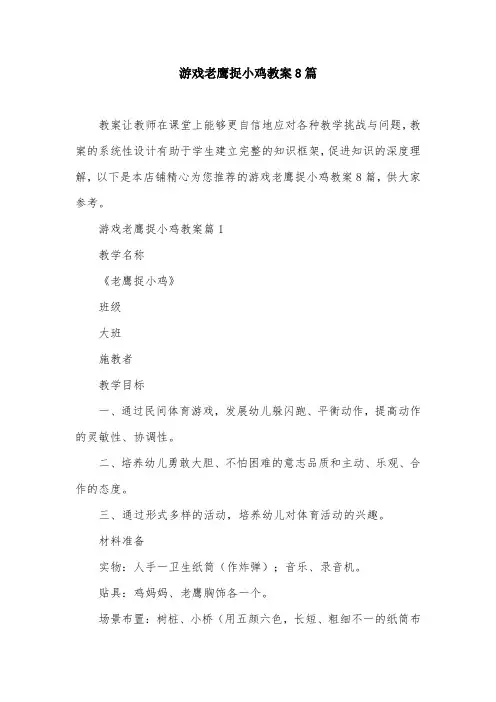 游戏老鹰捉小鸡教案8篇

教案让教师在课堂上能够更自信地应对各种教学挑战与问题，教案的系统性设计有助于学生建立完整的知识框架，促进知识的深度理解，以下是本店铺精心为您推荐的游戏老鹰捉小鸡教案8篇，供大家参考。

游戏老鹰捉小鸡教案篇1

教学名称

《老鹰捉小鸡》

班级

大班

施教者

教学目标

一、通过民间体育游戏，发展幼儿躲闪跑、平衡动作，提高动作的灵敏性、协调性。

二、培养幼儿勇敢大胆、不怕困难的意志品质和主动、乐观、合作的态度。

三、通过形式多样的活动，培养幼儿对体育活动的兴趣。

材料准备

实物：人手一卫生纸筒（作炸弹）；音乐、录音机。

贴具：鸡妈妈、老鹰胸饰各一个。

场景布置：树桩、小桥（用五颜六色，长短、粗细不一的纸筒布